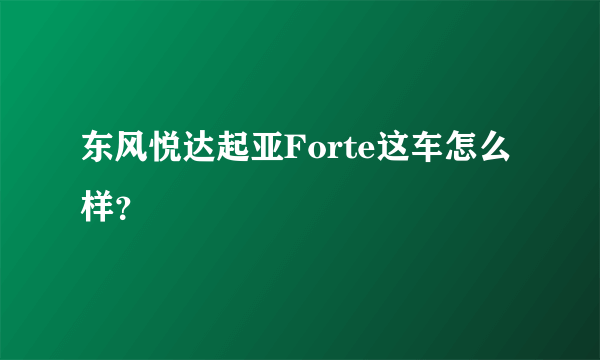 东风悦达起亚Forte这车怎么样?